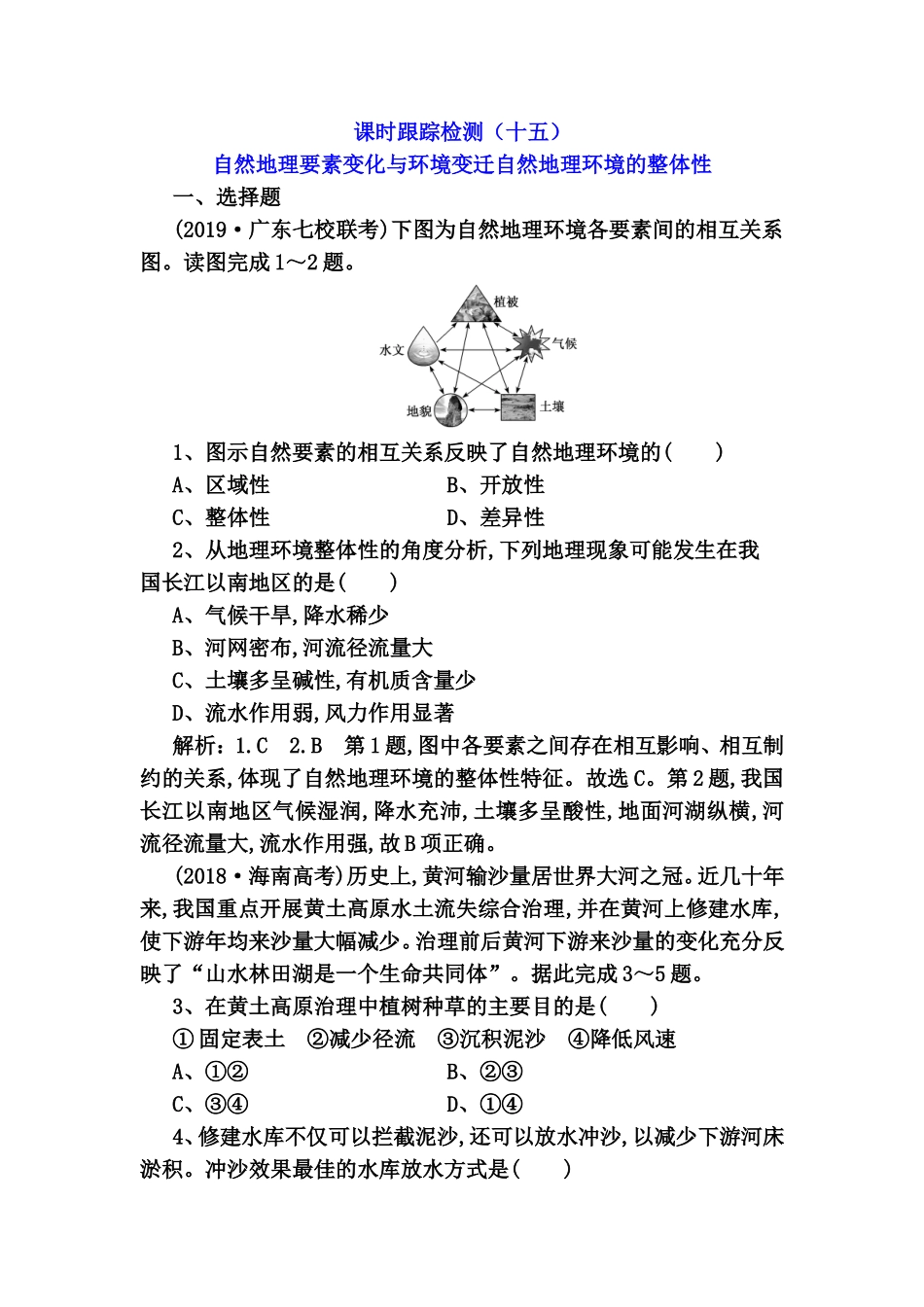 课时跟踪检测（十五）
自然地理要素变化与环境变迁自然地理环境的整体性

一、选择题

(2019·广东七校联考)下图为自然地理环境各要素间的相互关系图。读图完成1～2题。

植被
水文
气候
地貌
土壤

1、图示自然要素的相互关系反映了自然地理环境的(　　)
A、区域性　　B、开放性
C、整体性　　D、差异性

2、从地理环境整体性的角度分析,下列地理现象可能发生在我国长江以南地区的是(　　)
A、气候干旱,降水稀少
B、河网密布,河流径流量大
C、土壤多呈碱性,有机质含量少
D、流水作用弱,风力作用显著

解析：1.C　2.B　第1题,图中各要素之间存在相互影响、相互制约的关系,体现了自然地理环境的整体性特征。故选C。第2题,我国长江以南地区气候湿润,降水充沛,土壤多呈酸性,地面河湖纵横,河流径流量大,流水作用强,故B项正确。

(2018·海南高考)历史上,黄河输沙量居世界大河之冠。近几十年来,我国重点开展黄土高原水土流失综合治理,并在黄河上修建水库,使下游年均来沙量大幅减少。治理前后黄河下游来沙量的变化充分反映了“山水林田湖是一个生命共同体”。据此完成3～5题。

3、在黄土高原治理中植树种草的主要目的是(　　)
①固定表土　②减少径流　③沉积泥沙　④降低风速
A、①②　　B、②③
C、③④　　D、①④

4、修建水库不仅可以拦截泥沙,还可以放水冲沙,以减少下游河床淤积。冲沙效果最佳的水库放水方式是(　　)